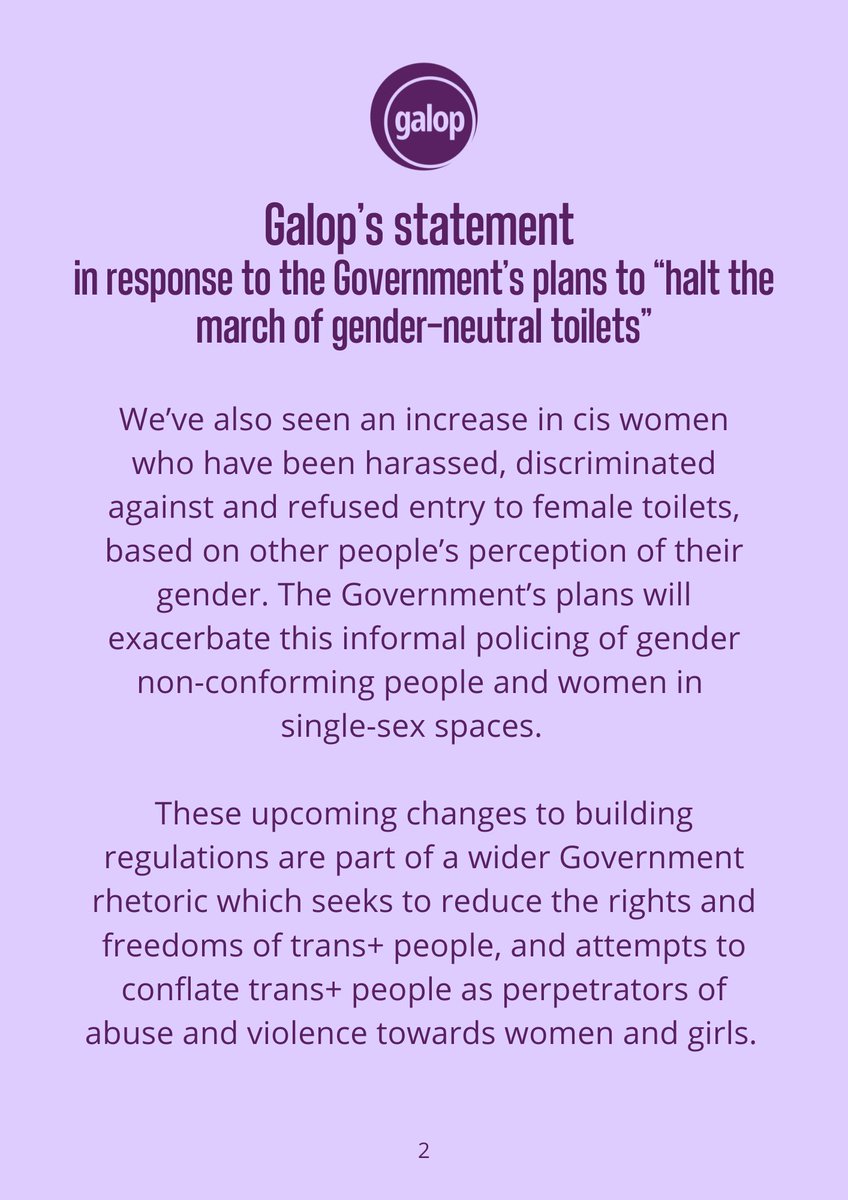 galop

Galop's statement
in response to the Government's plans to "halt the march of gender-neutral toilets"

We've also seen an increase in cis women who have been harassed, discriminated against and refused entry to female toilets, based on other people's perception of their gender. The Government's plans will exacerbate this informal policing of gender non-conforming people and women in single-sex spaces.

These upcoming changes to building regulations are part of a wider Government rhetoric which seeks to reduce the rights and freedoms of trans+ people, and attempts to conflate trans+ people as perpetrators of abuse and violence towards women and girls.

2